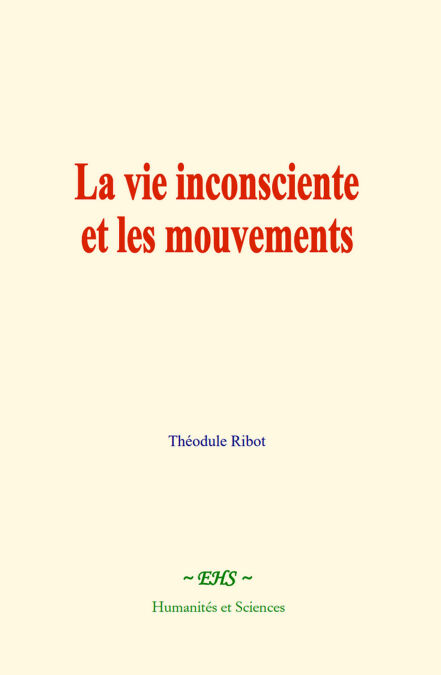 La vie inconsciente et les mouvements

Théodule Ribot

~ EHS ~

Humanités et Sciences